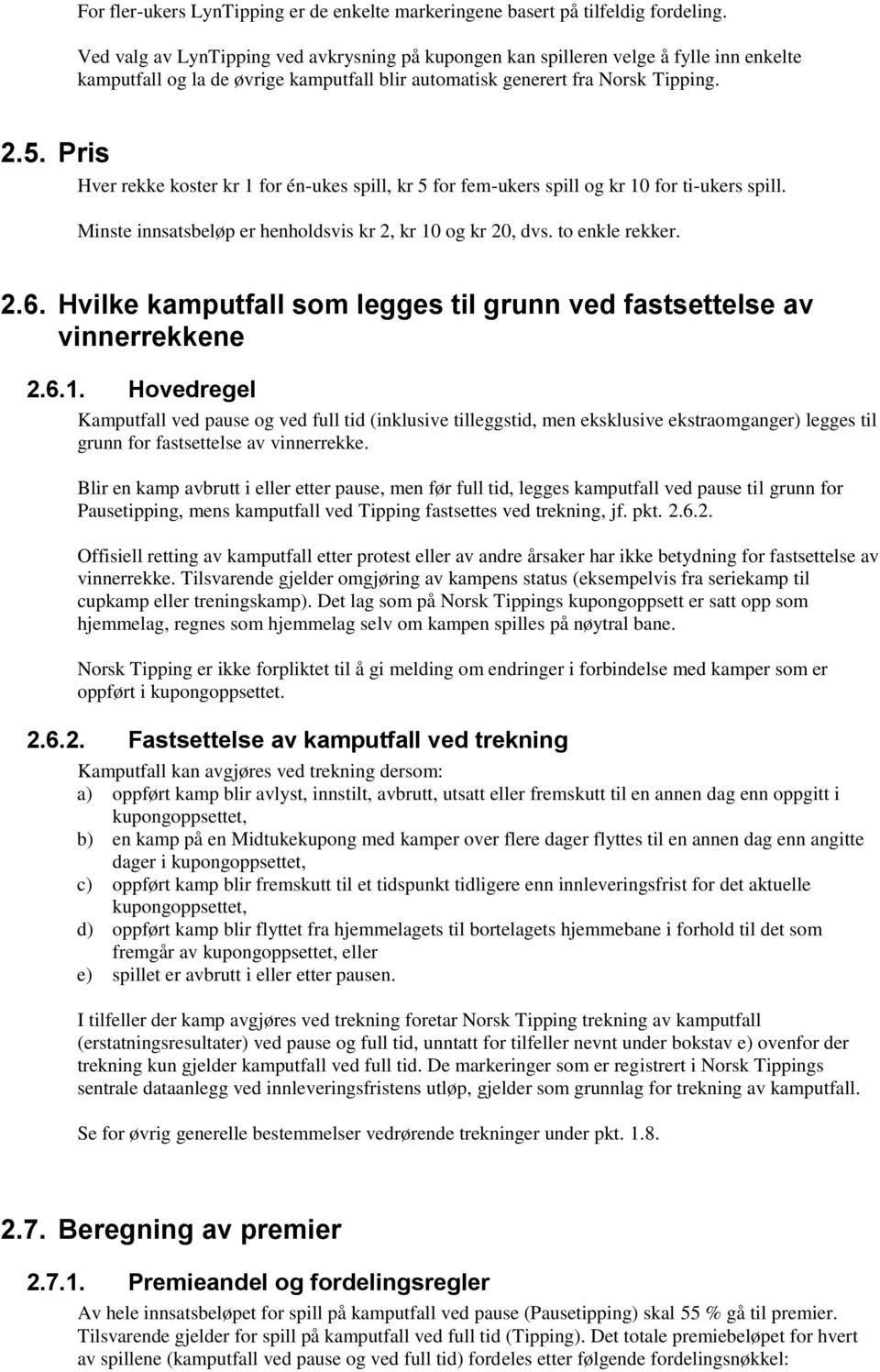 For fler-ukers LynTipping er de enkelte markeringene basert på tilfeldig fordeling.

Ved valg av LynTipping ved avkrysning på kupongen kan spilleren velge å fylle inn enkelte kamputfall og la de øvrige kamputfall blir automatisk generert fra Norsk Tipping.

2.5. Pris

Hver rekke koster kr 1 for én-ukes spill, kr 5 for fem-ukers spill og kr 10 for ti-ukers spill.

Minste innsatsbeløp er henholdsvis kr 2, kr 10 og kr 20, dvs. to enkle rekker.

2.6. Hvilke kamputfall som legges til grunn ved fastsettelse av vinnerrekkene

2.6.1. Hovedregel

Kamputfall ved pause og ved full tid (inklusive tilleggstid, men eksklusive ekstraomganger) legges til grunn for fastsettelse av vinnerrekke.

Blir en kamp avbrutt i eller etter pause, men før full tid, legges kamputfall ved pause til grunn for Pausetipping, mens kamputfall ved Tipping fastsettes ved trekning, jf. pkt. 2.6.2.

Offisiell retting av kamputfall etter protest eller av andre årsaker har ikke betydning for fastsettelse av vinnerrekke. Tilsvarende gjelder omgjøring av kampens status (eksempelvis fra seriekamp til cupkamp eller treningskamp). Det lag som på Norsk Tippings kupongoppsett er satt opp som hjemmelag, regnes som hjemmelag selv om kampen spilles på nøytral bane.

Norsk Tipping er ikke forpliktet til å gi melding om endringer i forbindelse med kamper som er oppført i kupongoppsettet.

2.6.2. Fastsettelse av kamputfall ved trekning

Kamputfall kan avgjøres ved trekning dersom:
a) oppført kamp blir avlyst, innstilt, avbrutt, utsatt eller fremskutt til en annen dag enn oppgitt i kupongoppsettet,
b) en kamp på en Midtukekupong med kamper over flere dager flyttes til en annen dag enn angitte dager i kupongoppsettet,
c) oppført kamp blir fremskutt til et tidspunkt tidligere enn innleveringsfrist for det aktuelle kupongoppsettet,
d) oppført kamp blir flyttet fra hjemmelagets til bortelagets hjemmebane i forhold til det som fremgår av kupongoppsettet, eller
e) spillet er avbrutt i eller etter pausen.

I tilfeller der kamp avgjøres ved trekning foretar Norsk Tipping trekning av kamputfall (erstatningsresultater) ved pause og full tid, unntatt for tilfeller nevnt under bokstav e) ovenfor der trekning kun gjelder kamputfall ved full tid. De markeringer som er registrert i Norsk Tippings sentrale dataanlegg ved innleveringsfristens utløp, gjelder som grunnlag for trekning av kamputfall.

Se for øvrig generelle bestemmelser vedrørende trekninger under pkt. 1.8.

2.7. Beregning av premier

2.7.1. Premieandel og fordelingsregler

Av hele innsatsbeløpet for spill på kamputfall ved pause (Pausetipping) skal 55 % gå til premier. Tilsvarende gjelder for spill på kamputfall ved full tid (Tipping). Det totale premiebeløpet for hvert av spillene (kamputfall ved pause og ved full tid) fordeles etter følgende fordelingsnøkkel: